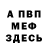 А ПВП
МЕФ
ЗДЕСЬ